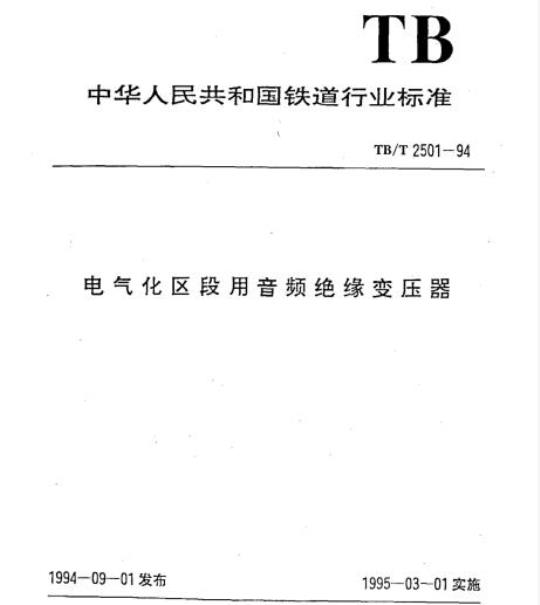 TB

中华人民共和国铁道行业标准

TB/T 2501—94

电气化区段用音频绝缘变压器

1994—09—01 发布

1995—03—01 实施